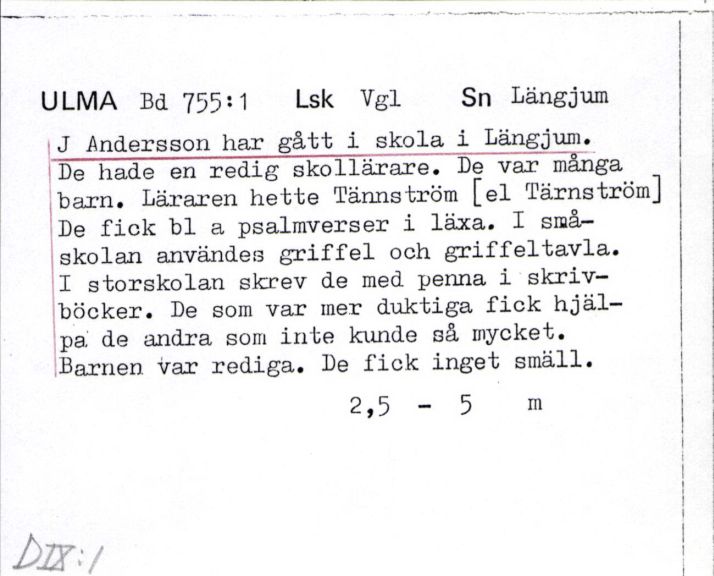 ULMA Bd 755:1 Lsk Vgl Sn Längjum

J Andersson har gått i skola i Längjum. De hade en redig skollärare. De var många barn. Läraren hette Tännström [el Tärnström] De fick bl a psalmverser i läxa. I småskolan användes griffel och griffeltavla. I storskolan skrev de med penna i skrivböcker. De som var mer duktiga fick hjälpa de andra som inte kunde så mycket. Barnen var rediga. De fick inget smäll.

2,5 - 5 m

DIX:1